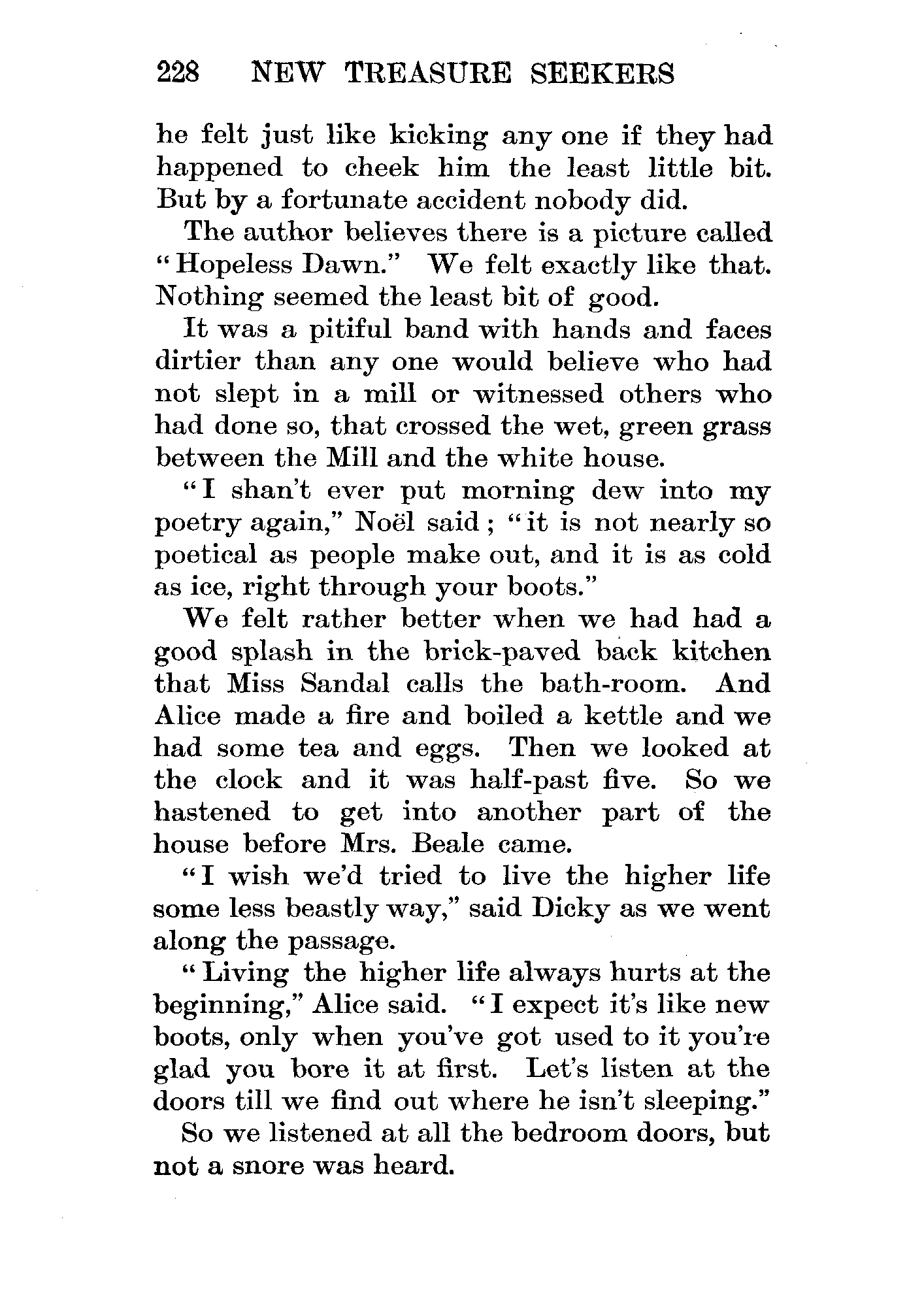 228 NEW TREASURE SEEKERS

he felt just like kicking any one if they had happened to cheek him the least little bit. But by a fortunate accident nobody did.

The author believes there is a picture called "Hopeless Dawn." We felt exactly like that. Nothing seemed the least bit of good.

It was a pitiful band with hands and faces dirtier than any one would believe who had not slept in a mill or witnessed others who had done so, that crossed the wet, green grass between the Mill and the white house.

"I shan't ever put morning dew into my poetry again," Noël said; "it is not nearly so poetical as people make out, and it is as cold as ice, right through your boots."

We felt rather better when we had had a good splash in the brick-paved back kitchen that Miss Sandal calls the bath-room. And Alice made a fire and boiled a kettle and we had some tea and eggs. Then we looked at the clock and it was half-past five. So we hastened to get into another part of the house before Mrs. Beale came.

"I wish we'd tried to live the higher life some less beastly way," said Dicky as we went along the passage.

"Living the higher life always hurts at the beginning," Alice said. "I expect it's like new boots, only when you've got used to it you're glad you bore it at first. Let's listen at the doors till we find out where he isn't sleeping."

So we listened at all the bedroom doors, but not a snore was heard.